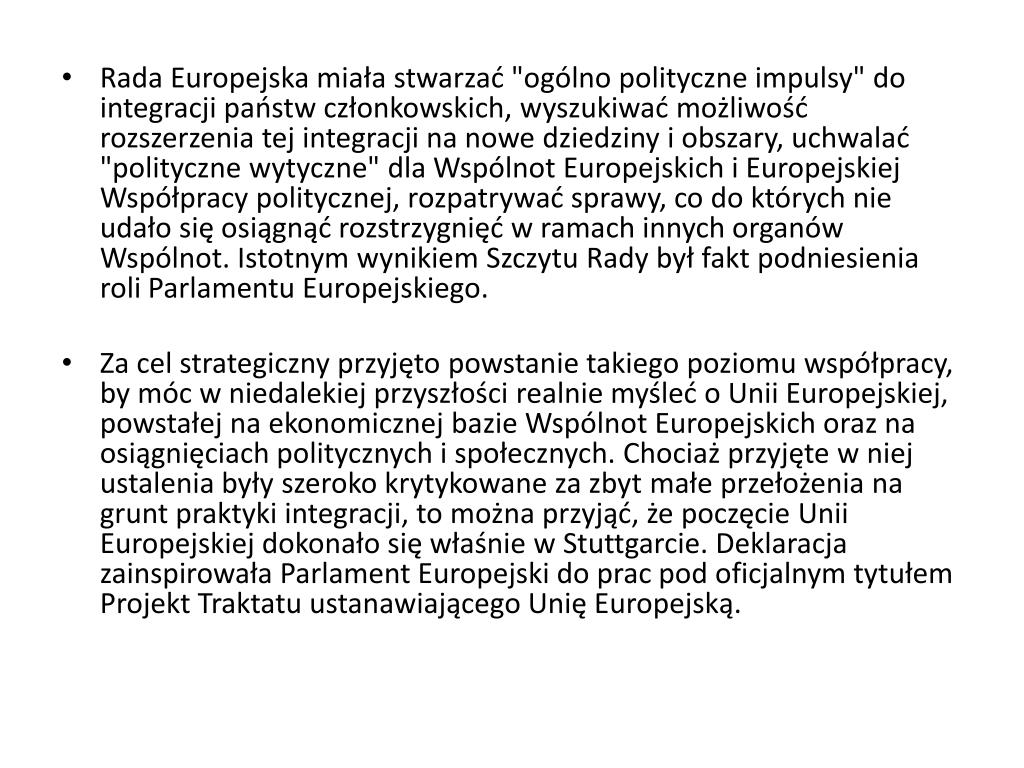 • Rada Europejska miała stwarzać "ogólno polityczne impulsy" do integracji państw członkowskich, wyszukiwać możliwość rozszerzenia tej integracji na nowe dziedziny i obszary, uchwalać "polityczne wytyczne" dla Wspólnot Europejskich i Europejskiej Współpracy politycznej, rozpatrywać sprawy, co do których nie udało się osiągnąć rozstrzygnięć w ramach innych organów Wspólnot. Istotnym wynikiem Szczytu Rady był fakt podniesienia roli Parlamentu Europejskiego.

• Za cel strategiczny przyjęto powstanie takiego poziomu współpracy, by móc w niedalekiej przyszłości realnie myśleć o Unii Europejskiej, powstałej na ekonomicznej bazie Wspólnot Europejskich oraz na osiągnięciach politycznych i społecznych. Chociaż przyjęte w niej ustalenia były szeroko krytykowane za zbyt małe przełożenia na grunt praktyki integracji, to można przyjąć, że poczęcie Unii Europejskiej dokonało się właśnie w Stuttgarcie. Deklaracja zainspirowała Parlament Europejski do prac pod oficjalnym tytułem Projekt Traktatu ustanawiającego Unię Europejską.